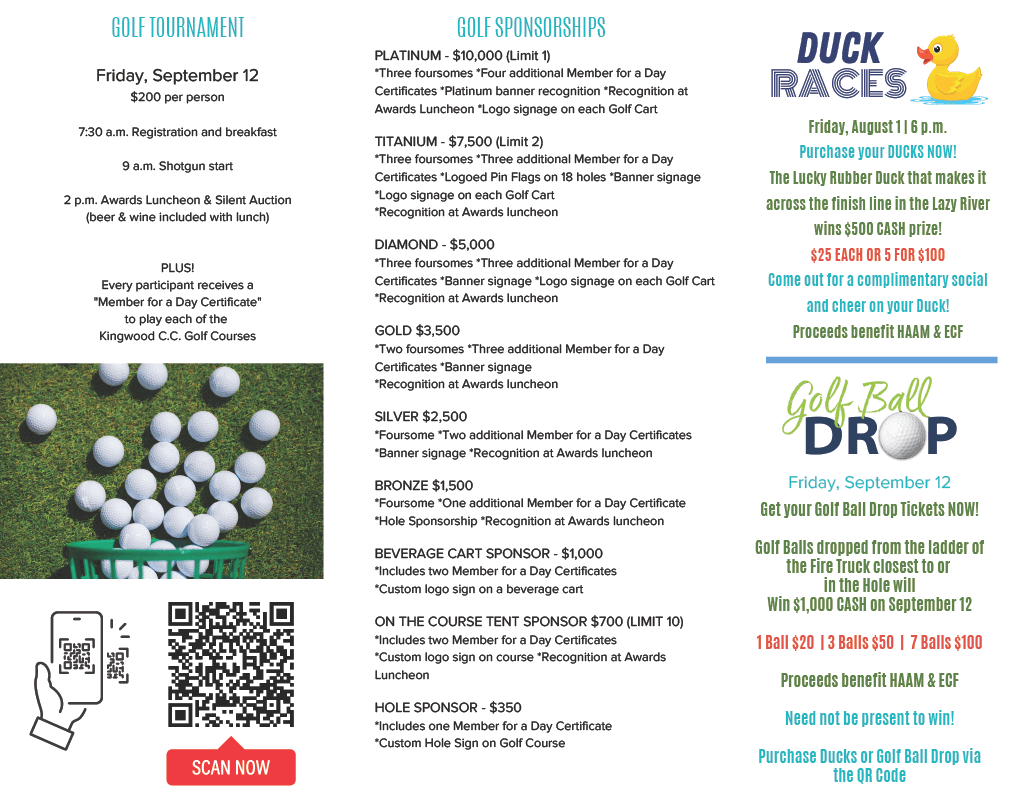 GOLF TOURNAMENT

Friday, September 12
$200 per person

7:30 a.m. Registration and breakfast

9 a.m. Shotgun start

2 p.m. Awards Luncheon & Silent Auction (beer & wine included with lunch)

PLUS!
Every participant receives a "Member for a Day Certificate" to play each of the Kingwood C.C. Golf Courses

SCAN NOW

GOLF SPONSORSHIPS

PLATINUM - $10,000 (Limit 1)
*Three foursomes *Four additional Member for a Day Certificates *Platinum banner recognition *Recognition at Awards Luncheon *Logo signage on each Golf Cart

TITANIUM - $7,500 (Limit 2)
*Three foursomes *Three additional Member for a Day Certificates *Logoed Pin Flags on 18 holes *Banner signage *Logo signage on each Golf Cart
*Recognition at Awards luncheon

DIAMOND - $5,000
*Three foursomes *Three additional Member for a Day Certificates *Banner signage *Logo signage on each Golf Cart
*Recognition at Awards luncheon

GOLD $3,500
*Two foursomes *Three additional Member for a Day Certificates *Banner signage
*Recognition at Awards luncheon

SILVER $2,500
*Foursome *Two additional Member for a Day Certificates
*Banner signage *Recognition at Awards luncheon

BRONZE $1,500
*Foursome *One additional Member for a Day Certificate
*Hole Sponsorship *Recognition at Awards luncheon

BEVERAGE CART SPONSOR - $1,000
*Includes two Member for a Day Certificates
*Custom logo sign on a beverage cart

ON THE COURSE TENT SPONSOR $700 (LIMIT 10)
*Includes two Member for a Day Certificates
*Custom logo sign on course *Recognition at Awards Luncheon

HOLE SPONSOR - $350
*Includes one Member for a Day Certificate
*Custom Hole Sign on Golf Course

DUCK RACES

Friday, August 1 | 6 p.m.
Purchase your DUCKS NOW!
The Lucky Rubber Duck that makes it across the finish line in the Lazy River wins $500 CASH prize!
$25 EACH OR 5 FOR $100
Come out for a complimentary social and cheer on your Duck!
Proceeds benefit HAAM & ECF

Golf Ball DROP

Friday, September 12
Get your Golf Ball Drop Tickets NOW!

Golf Balls dropped from the ladder of the Fire Truck closest to or in the Hole will Win $1,000 CASH on September 12

1 Ball $20 | 3 Balls $50 | 7 Balls $100

Proceeds benefit HAAM & ECF

Need not be present to win!

Purchase Ducks or Golf Ball Drop via the QR Code